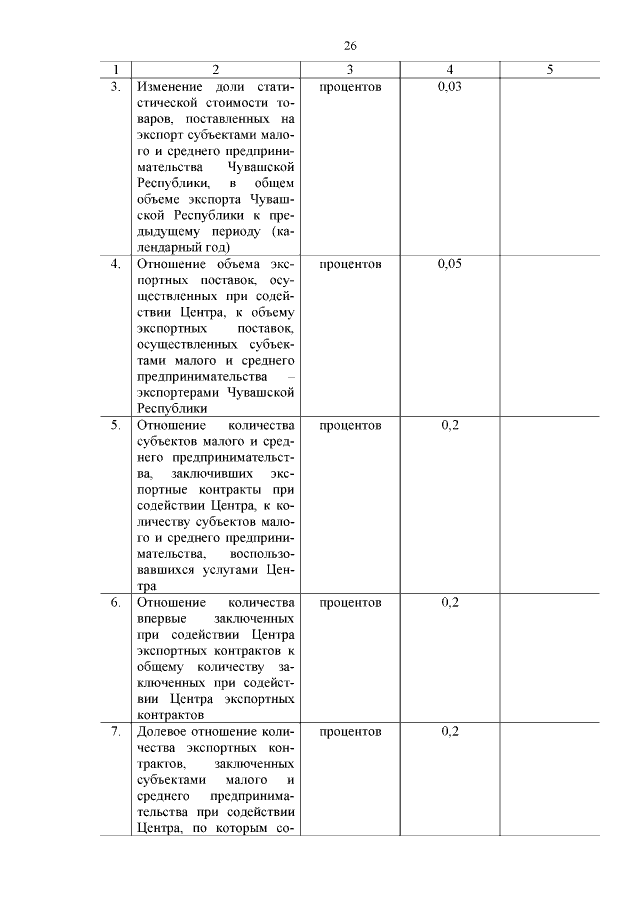 26

| 1 | 2 | 3 | 4 | 5 |
|---|---|---|---|---|
| 3. | Изменение доли статистической стоимости товаров, поставленных на экспорт субъектами малого и среднего предпринимательства Чувашской Республики, в общем объеме экспорта Чувашской Республики к предыдущему периоду (календарный год) | процентов | 0,03 | |
| 4. | Отношение объема экспортных поставок, осуществленных при содействии Центра, к объему экспортных поставок, осуществленных субъектами малого и среднего предпринимательства – экспортерами Чувашской Республики | процентов | 0,05 | |
| 5. | Отношение количества субъектов малого и среднего предпринимательства, заключивших экспортные контракты при содействии Центра, к количеству субъектов малого и среднего предпринимательства, воспользовавшихся услугами Центра | процентов | 0,2 | |
| 6. | Отношение количества впервые заключенных при содействии Центра экспортных контрактов к общему количеству заключенных при содействии Центра экспортных контрактов | процентов | 0,2 | |
| 7. | Долевое отношение количества экспортных контрактов, заключенных субъектами малого и среднего предпринимательства при содействии Центра, по которым со- | процентов | 0,2 | |